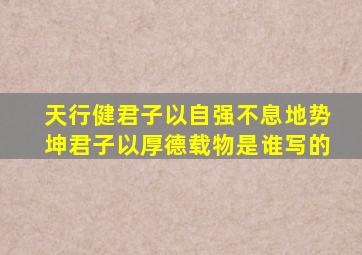 天行健君子以自强不息地势坤君子以厚德载物是谁写的